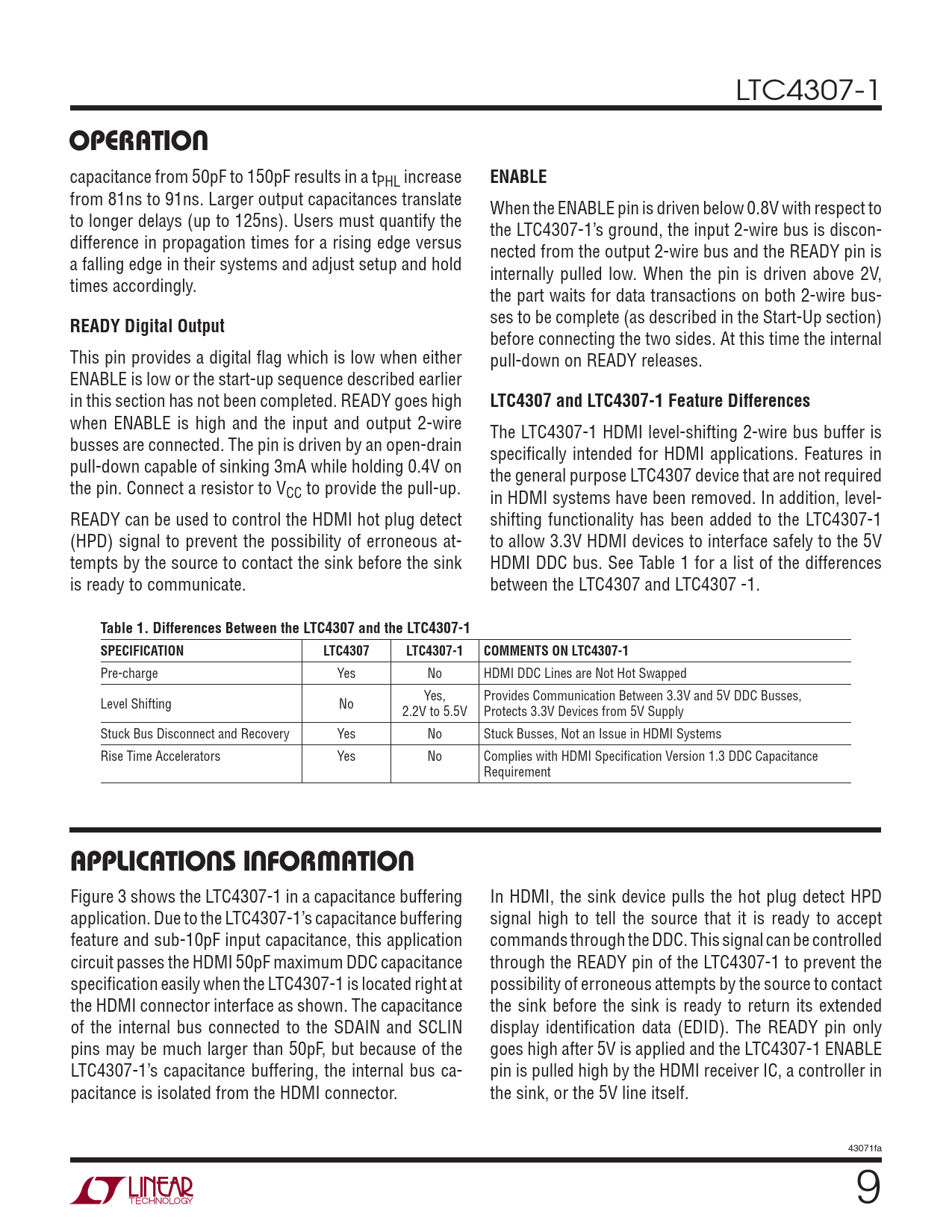 LTC4307-1

OPERATION

capacitance from 50pF to 150pF results in a $t_{PHL}$ increase from 81ns to 91ns. Larger output capacitances translate to longer delays (up to 125ns). Users must quantify the difference in propagation times for a rising edge versus a falling edge in their systems and adjust setup and hold times accordingly.

READY Digital Output

This pin provides a digital flag which is low when either ENABLE is low or the start-up sequence described earlier in this section has not been completed. READY goes high when ENABLE is high and the input and output 2-wire busses are connected. The pin is driven by an open-drain pull-down capable of sinking 3mA while holding 0.4V on the pin. Connect a resistor to $V_{CC}$ to provide the pull-up.

READY can be used to control the HDMI hot plug detect (HPD) signal to prevent the possibility of erroneous attempts by the source to contact the sink before the sink is ready to communicate.

ENABLE

When the ENABLE pin is driven below 0.8V with respect to the LTC4307-1's ground, the input 2-wire bus is disconnected from the output 2-wire bus and the READY pin is internally pulled low. When the pin is driven above 2V, the part waits for data transactions on both 2-wire busses to be complete (as described in the Start-Up section) before connecting the two sides. At this time the internal pull-down on READY releases.

LTC4307 and LTC4307-1 Feature Differences

The LTC4307-1 HDMI level-shifting 2-wire bus buffer is specifically intended for HDMI applications. Features in the general purpose LTC4307 device that are not required in HDMI systems have been removed. In addition, level-shifting functionality has been added to the LTC4307-1 to allow 3.3V HDMI devices to interface safely to the 5V HDMI DDC bus. See Table 1 for a list of the differences between the LTC4307 and LTC4307 -1.

Table 1. Differences Between the LTC4307 and the LTC4307-1

| SPECIFICATION | LTC4307 | LTC4307-1 | COMMENTS ON LTC4307-1 |
|---|---|---|---|
| Pre-charge | Yes | No | HDMI DDC Lines are Not Hot Swapped |
| Level Shifting | No | Yes, 2.2V to 5.5V | Provides Communication Between 3.3V and 5V DDC Busses, Protects 3.3V Devices from 5V Supply |
| Stuck Bus Disconnect and Recovery | Yes | No | Stuck Busses, Not an Issue in HDMI Systems |
| Rise Time Accelerators | Yes | No | Complies with HDMI Specification Version 1.3 DDC Capacitance Requirement |

APPLICATIONS INFORMATION

Figure 3 shows the LTC4307-1 in a capacitance buffering application. Due to the LTC4307-1's capacitance buffering feature and sub-10pF input capacitance, this application circuit passes the HDMI 50pF maximum DDC capacitance specification easily when the LTC4307-1 is located right at the HDMI connector interface as shown. The capacitance of the internal bus connected to the SDAIN and SCLIN pins may be much larger than 50pF, but because of the LTC4307-1's capacitance buffering, the internal bus capacitance is isolated from the HDMI connector.

In HDMI, the sink device pulls the hot plug detect HPD signal high to tell the source that it is ready to accept commands through the DDC. This signal can be controlled through the READY pin of the LTC4307-1 to prevent the possibility of erroneous attempts by the source to contact the sink before the sink is ready to return its extended display identification data (EDID). The READY pin only goes high after 5V is applied and the LTC4307-1 ENABLE pin is pulled high by the HDMI receiver IC, a controller in the sink, or the 5V line itself.

43071fa

LINEAR TECHNOLOGY

9